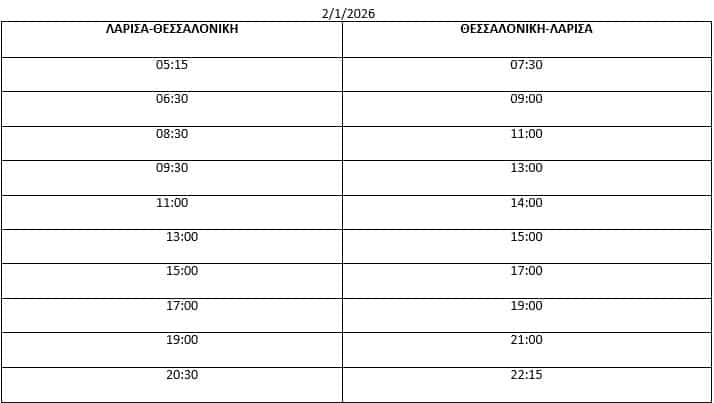 2/1/2026

| ΛΑΡΙΣΑ-ΘΕΣΣΑΛΟΝΙΚΗ | ΘΕΣΣΑΛΟΝΙΚΗ-ΛΑΡΙΣΑ |
|---|---|
| 05:15 | 07:30 |
| 06:30 | 09:00 |
| 08:30 | 11:00 |
| 09:30 | 13:00 |
| 11:00 | 14:00 |
| 13:00 | 15:00 |
| 15:00 | 17:00 |
| 17:00 | 19:00 |
| 19:00 | 21:00 |
| 20:30 | 22:15 |